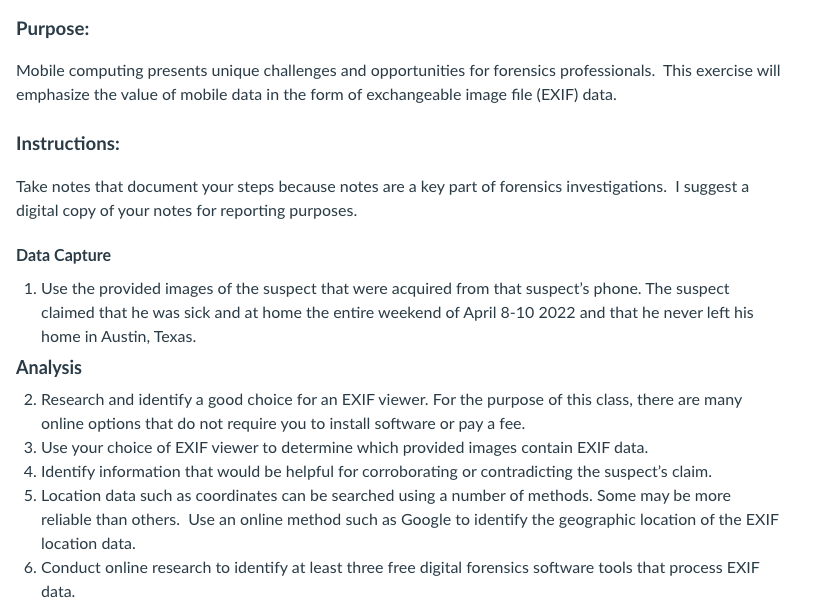 Purpose:

Mobile computing presents unique challenges and opportunities for forensics professionals.  This exercise will emphasize the value of mobile data in the form of exchangeable image file (EXIF) data.

Instructions:

Take notes that document your steps because notes are a key part of forensics investigations.  I suggest a digital copy of your notes for reporting purposes.

Data Capture

1. Use the provided images of the suspect that were acquired from that suspect's phone. The suspect claimed that he was sick and at home the entire weekend of April 8-10 2022 and that he never left his home in Austin, Texas.

Analysis

2. Research and identify a good choice for an EXIF viewer. For the purpose of this class, there are many online options that do not require you to install software or pay a fee.
3. Use your choice of EXIF viewer to determine which provided images contain EXIF data.
4. Identify information that would be helpful for corroborating or contradicting the suspect's claim.
5. Location data such as coordinates can be searched using a number of methods. Some may be more reliable than others.  Use an online method such as Google to identify the geographic location of the EXIF location data.
6. Conduct online research to identify at least three free digital forensics software tools that process EXIF data.